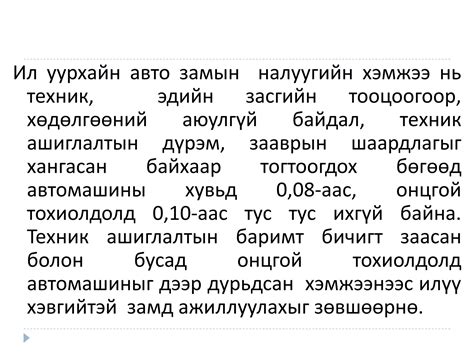 Ил уурхайн авто замын налуугийн хэмжээ нь техник, эдийн засгийн тооцоогоор, хөдөлгөөний аюулгүй байдал, техник ашиглалтын дүрэм, зааврын шаардлагыг хангасан байхаар тогтоогдох бөгөөд автомашины хувьд 0,08-аас, онцгой тохиолдолд 0,10-аас тус тус ихгүй байна. Техник ашиглалтын баримт бичигт заасан болон бусад онцгой тохиолдолд автомашиныг дээр дурьдсан хэмжээнээс илүү хэвгийтэй замд ажиллуулахыг зөвшөөрнө.